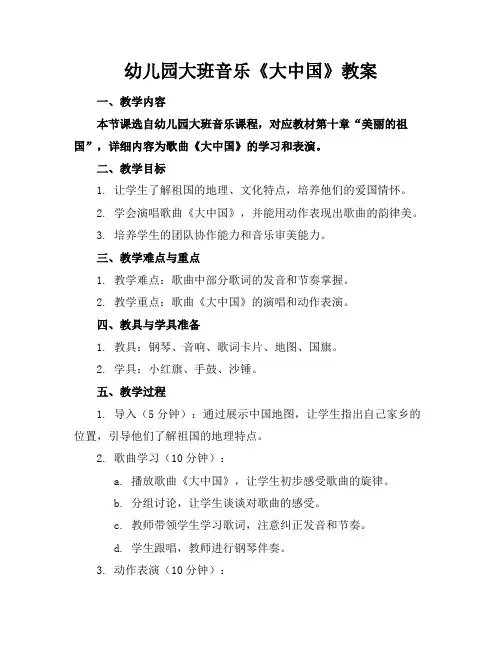 幼儿园大班音乐《大中国》教案

一、教学内容

本节课选自幼儿园大班音乐课程，对应教材第十章“美丽的祖国”，详细内容为歌曲《大中国》的学习和表演。

二、教学目标

1. 让学生了解祖国的地理、文化特点，培养他们的爱国情怀。

2. 学会演唱歌曲《大中国》，并能用动作表现出歌曲的韵律美。

3. 培养学生的团队协作能力和音乐审美能力。

三、教学难点与重点

1. 教学难点：歌曲中部分歌词的发音和节奏掌握。

2. 教学重点：歌曲《大中国》的演唱和动作表演。

四、教具与学具准备

1. 教具：钢琴、音响、歌词卡片、地图、国旗。

2. 学具：小红旗、手鼓、沙锤。

五、教学过程

1. 导入（5分钟）：通过展示中国地图，让学生指出自己家乡的位置，引导他们了解祖国的地理特点。

2. 歌曲学习（10分钟）：

a. 播放歌曲《大中国》，让学生初步感受歌曲的旋律。

b. 分组讨论，让学生谈谈对歌曲的感受。

c. 教师带领学生学习歌词，注意纠正发音和节奏。

d. 学生跟唱，教师进行钢琴伴奏。

3. 动作表演（10分钟）：